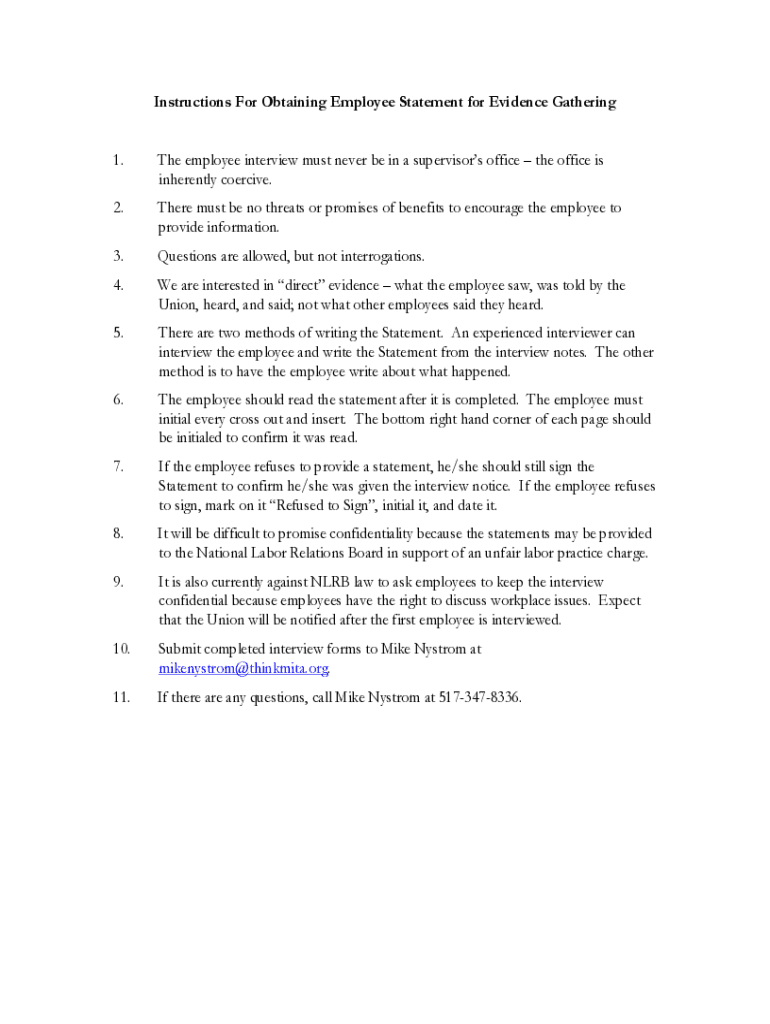 Instructions For Obtaining Employee Statement for Evidence Gathering

1. The employee interview must never be in a supervisor's office – the office is inherently coercive.

2. There must be no threats or promises of benefits to encourage the employee to provide information.

3. Questions are allowed, but not interrogations.

4. We are interested in "direct" evidence – what the employee saw, was told by the Union, heard, and said; not what other employees said they heard.

5. There are two methods of writing the Statement. An experienced interviewer can interview the employee and write the Statement from the interview notes. The other method is to have the employee write about what happened.

6. The employee should read the statement after it is completed. The employee must initial every cross out and insert. The bottom right hand corner of each page should be initialed to confirm it was read.

7. If the employee refuses to provide a statement, he/she should still sign the Statement to confirm he/she was given the interview notice. If the employee refuses to sign, mark on it "Refused to Sign", initial it, and date it.

8. It will be difficult to promise confidentiality because the statements may be provided to the National Labor Relations Board in support of an unfair labor practice charge.

9. It is also currently against NLRB law to ask employees to keep the interview confidential because employees have the right to discuss workplace issues. Expect that the Union will be notified after the first employee is interviewed.

10. Submit completed interview forms to Mike Nystrom at mikenystrom@thinkmita.org

11. If there are any questions, call Mike Nystrom at 517-347-8336.